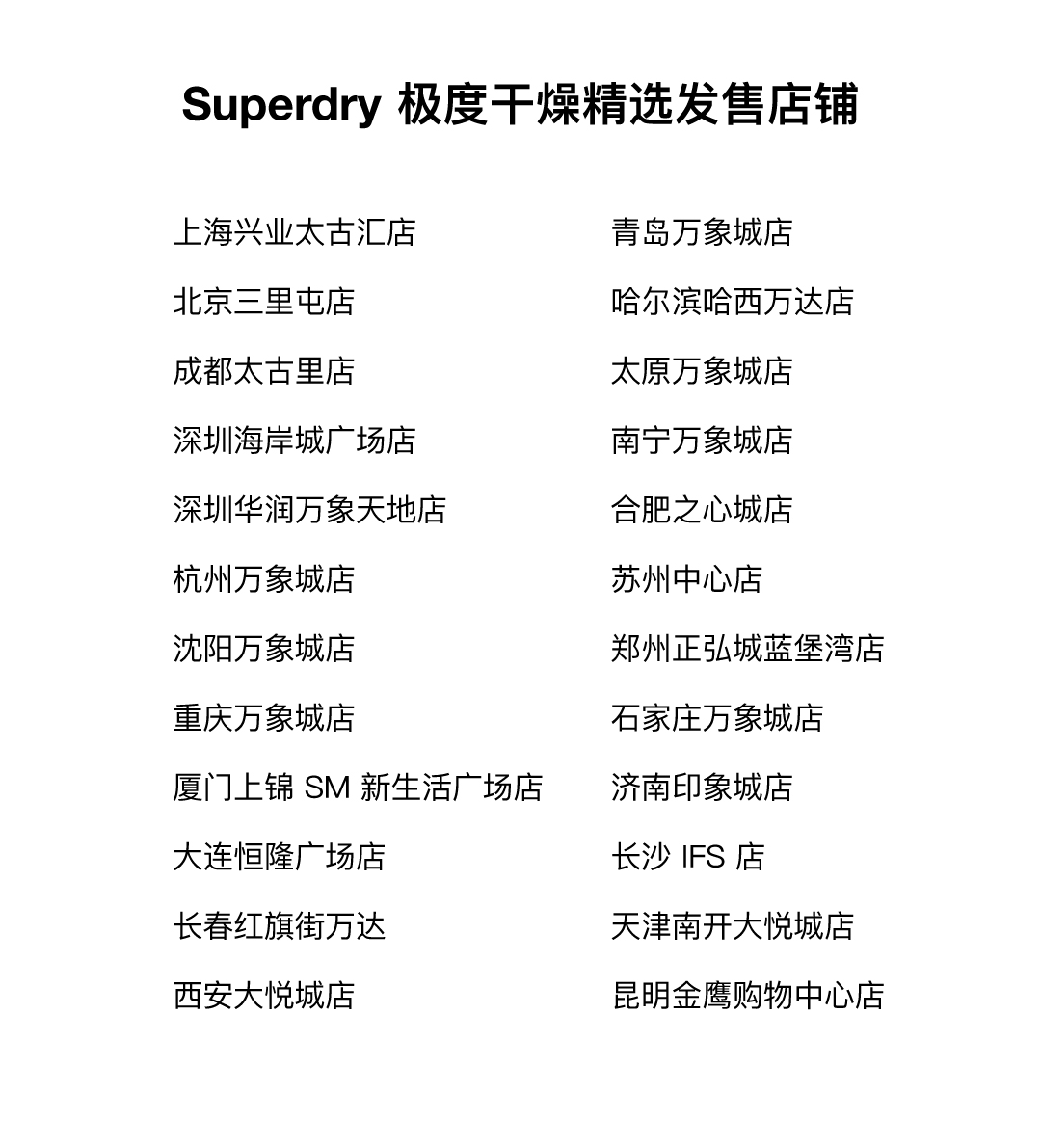 Superdry极度干燥精选发售店铺

上海兴业太古汇店

北京三里屯店

成都太古里店

深圳海岸城广场店

深圳华润万象天地店

杭州万象城店

沈阳万象城店

重庆万象城店

厦门上锦SM新生活广场店

大连恒隆广场店

长春红旗街万达

西安大悦城店

青岛万象城店

哈尔滨哈西万达店

太原万象城店

南宁万象城店

合肥之心城店

苏州中心店

郑州正弘城蓝堡湾店

石家庄万象城店

济南印象城店

长沙IFS店

天津南开大悦城店

昆明金鹰购物中心店